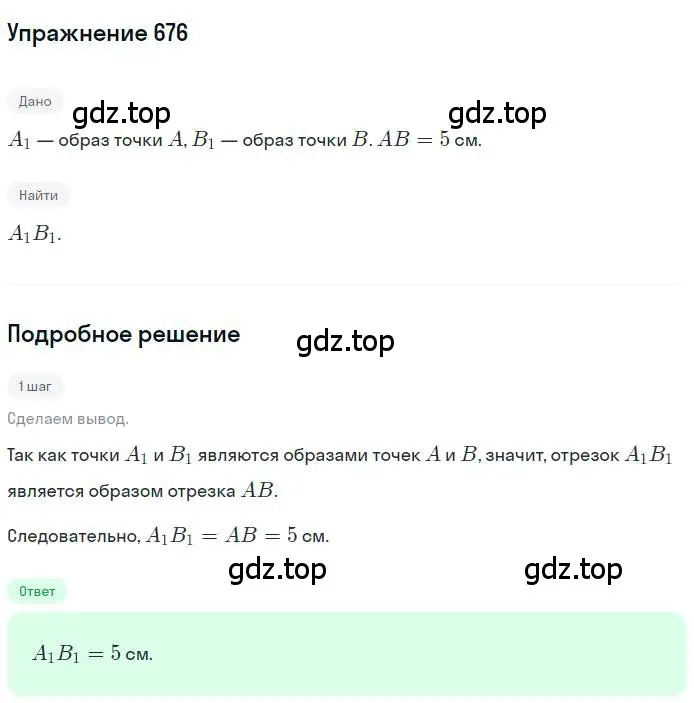 Упражнение 676

Дано

gdz.top gdz.top

$A_1$ — образ точки $A$, $B_1$ — образ точки $B$. $AB = 5$ см.

Найти

$A_1B_1$.

Подробное решение

gdz.top

1 шаг

Сделаем вывод.

Так как точки $A_1$ и $B_1$ являются образами точек $A$ и $B$, значит, отрезок $A_1B_1$ является образом отрезка $AB$.

Следовательно, $A_1B_1 = AB = 5$ см.

gdz.top gdz.top

Ответ

$A_1B_1 = 5$ см.